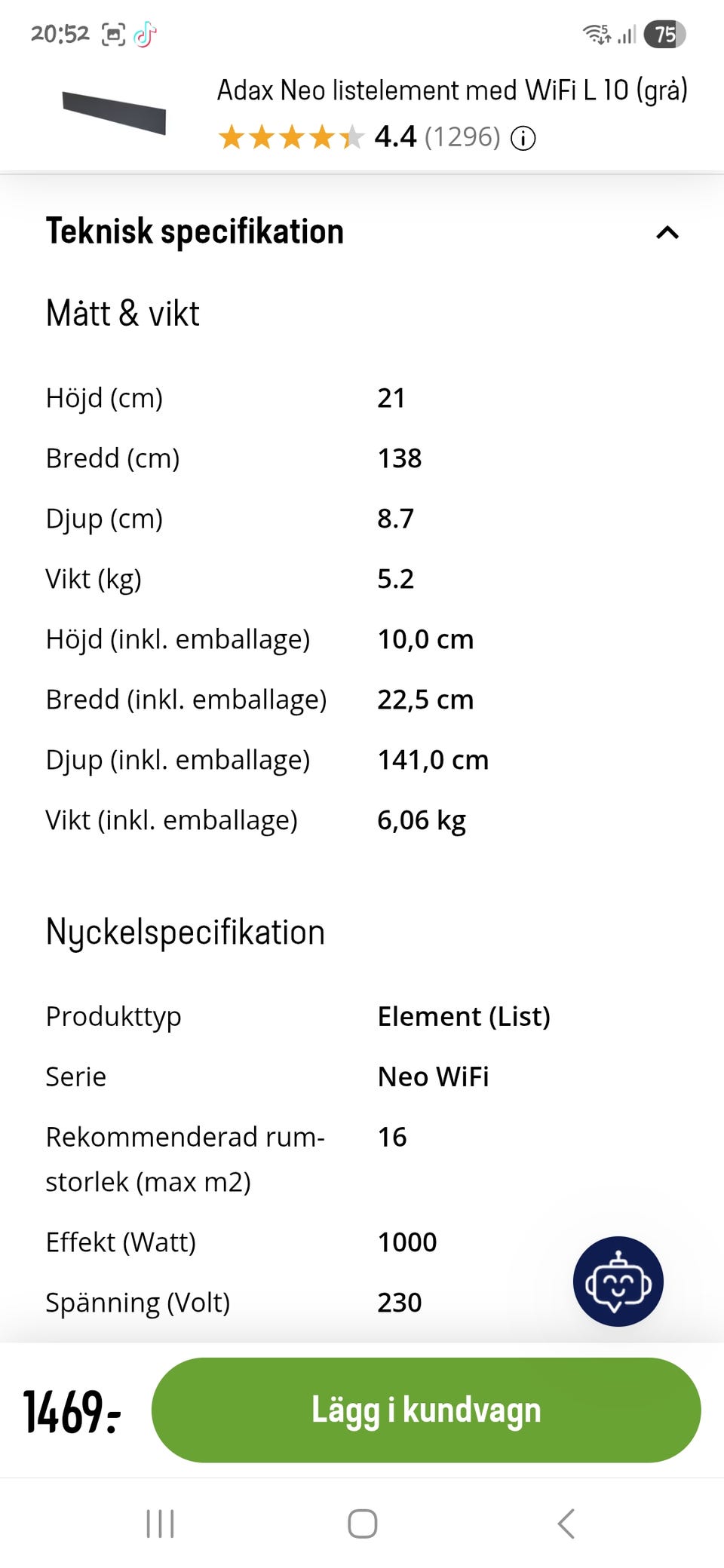 20:52

75

Adax Neo listelement med WiFi L 10 (grå)

4.4 (1296)

Teknisk specifikation

Mått & vikt

| | |
|---|---|
| Höjd (cm) | 21 |
| Bredd (cm) | 138 |
| Djup (cm) | 8.7 |
| Vikt (kg) | 5.2 |
| Höjd (inkl. emballage) | 10,0 cm |
| Bredd (inkl. emballage) | 22,5 cm |
| Djup (inkl. emballage) | 141,0 cm |
| Vikt (inkl. emballage) | 6,06 kg |

Nyckelspecifikation

| | |
|---|---|
| Produkttyp | Element (List) |
| Serie | Neo WiFi |
| Rekommenderad rumstorlek (max m2) | 16 |
| Effekt (Watt) | 1000 |
| Spänning (Volt) | 230 |

1469:-

Lägg i kundvagn